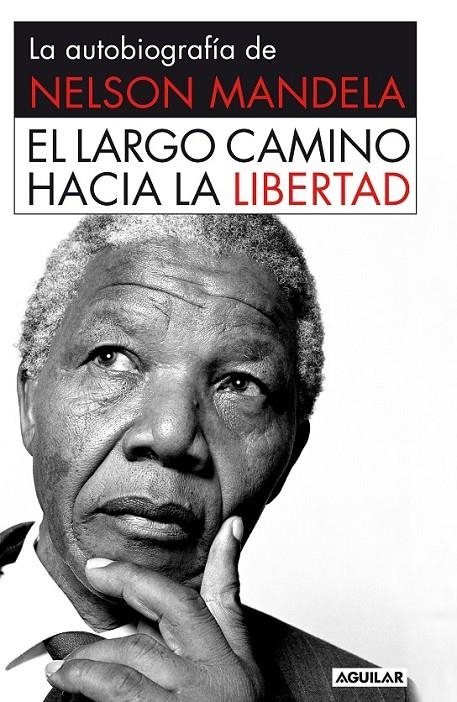 La autobiografía de
NELSON MANDELA
EL LARGO CAMINO
HACIA LA LIBERTAD

AGUILAR